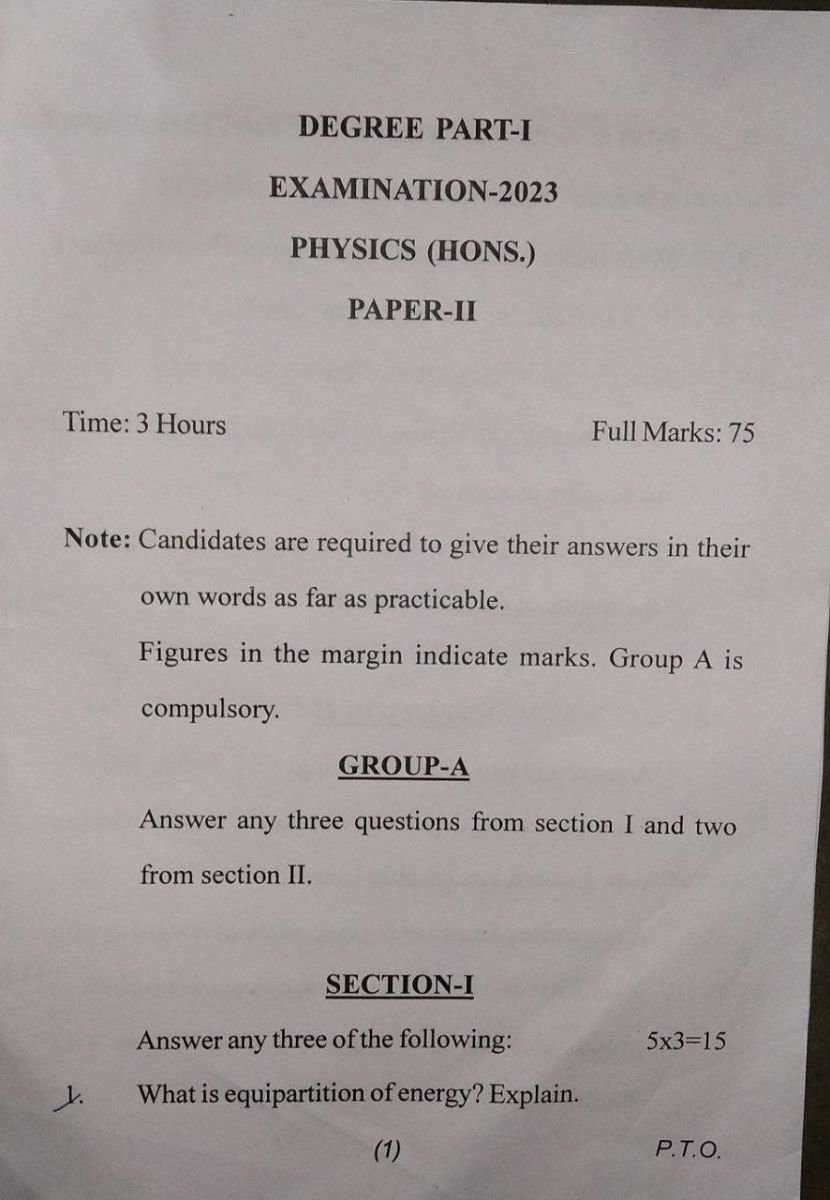 DEGREE PART-I

EXAMINATION-2023

PHYSICS (HONS.)

PAPER-II

Time: 3 Hours

Full Marks: 75

Note: Candidates are required to give their answers in their own words as far as practicable.

Figures in the margin indicate marks. Group A is compulsory.

GROUP-A

Answer any three questions from section I and two from section II.

SECTION-I

Answer any three of the following: 5x3=15

1. What is equipartition of energy? Explain.

(1)

P.T.O.